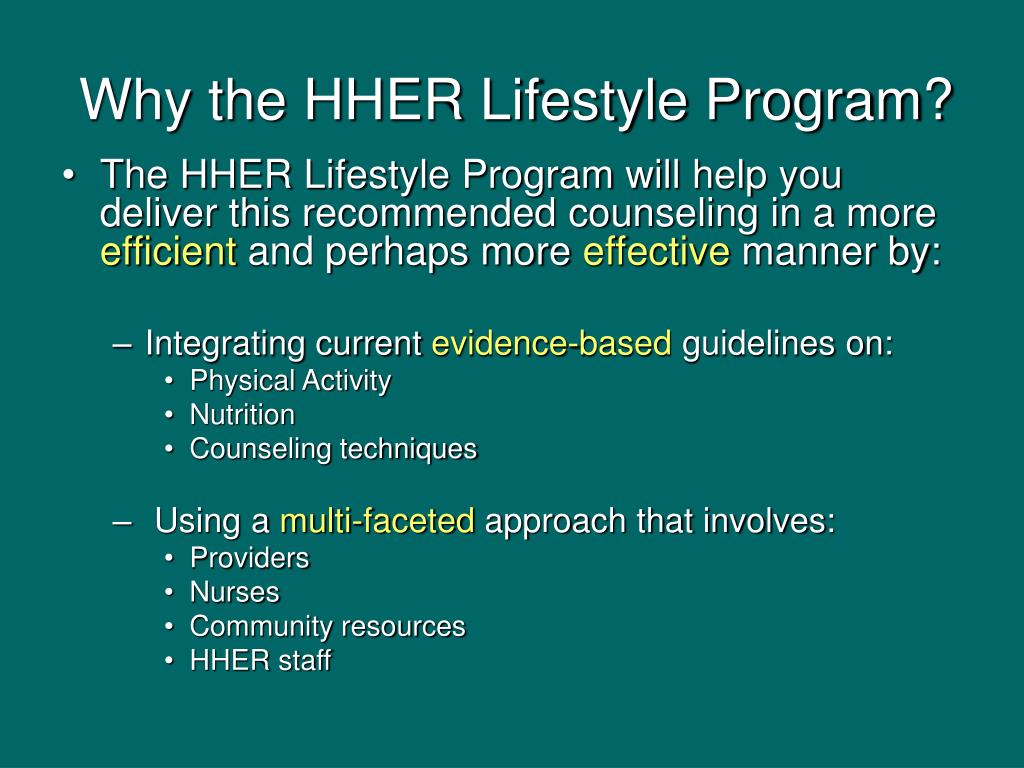 Why the HHER Lifestyle Program?

• The HHER Lifestyle Program will help you deliver this recommended counseling in a more efficient and perhaps more effective manner by:

– Integrating current evidence-based guidelines on:
• Physical Activity
• Nutrition
• Counseling techniques

– Using a multi-faceted approach that involves:
• Providers
• Nurses
• Community resources
• HHER staff